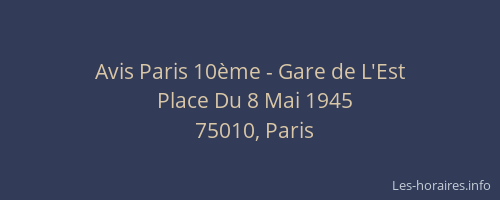 Avis Paris 10ème - Gare de L'Est
Place Du 8 Mai 1945
75010, Paris

Les-horaires.info